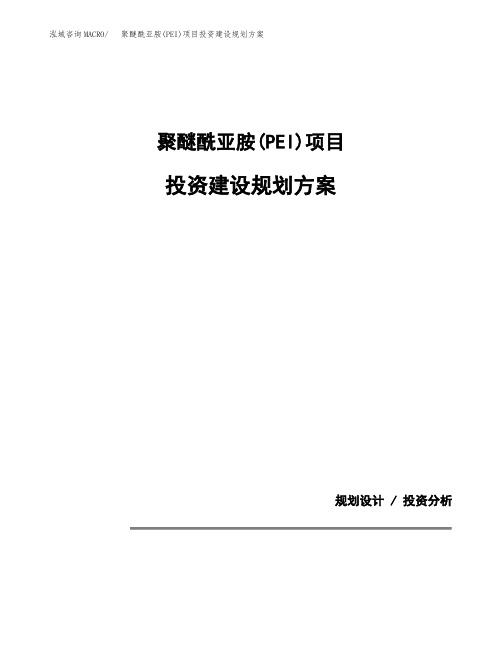 泓域咨询MACRO/ 聚醚酰亚胺(PEI)项目投资建设规划方案

聚醚酰亚胺(PEI)项目

投资建设规划方案

规划设计 / 投资分析